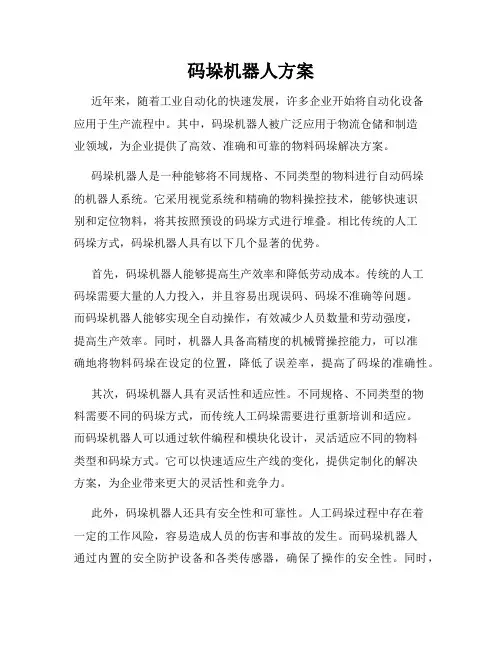 码垛机器人方案

近年来，随着工业自动化的快速发展，许多企业开始将自动化设备应用于生产流程中。其中，码垛机器人被广泛应用于物流仓储和制造业领域，为企业提供了高效、准确和可靠的物料码垛解决方案。

码垛机器人是一种能够将不同规格、不同类型的物料进行自动码垛的机器人系统。它采用视觉系统和精确的物料操控技术，能够快速识别和定位物料，将其按照预设的码垛方式进行堆叠。相比传统的人工码垛方式，码垛机器人具有以下几个显著的优势。

首先，码垛机器人能够提高生产效率和降低劳动成本。传统的人工码垛需要大量的人力投入，并且容易出现误码、码垛不准确等问题。而码垛机器人能够实现全自动操作，有效减少人员数量和劳动强度，提高生产效率。同时，机器人具备高精度的机械臂操控能力，可以准确地将物料码垛在设定的位置，降低了误差率，提高了码垛的准确性。

其次，码垛机器人具有灵活性和适应性。不同规格、不同类型的物料需要不同的码垛方式，而传统人工码垛需要进行重新培训和适应。而码垛机器人可以通过软件编程和模块化设计，灵活适应不同的物料类型和码垛方式。它可以快速适应生产线的变化，提供定制化的解决方案，为企业带来更大的灵活性和竞争力。

此外，码垛机器人还具有安全性和可靠性。人工码垛过程中存在着一定的工作风险，容易造成人员的伤害和事故的发生。而码垛机器人通过内置的安全防护设备和各类传感器，确保了操作的安全性。同时，